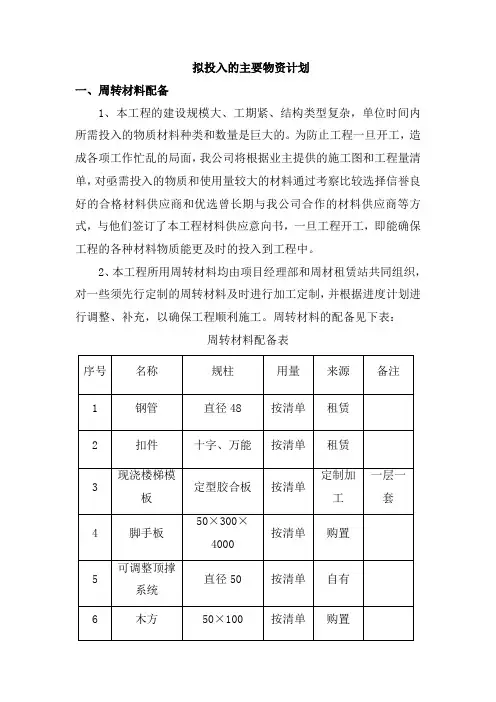 拟投入的主要物资计划

一、周转材料配备

1、本工程的建设规模大、工期紧、结构类型复杂，单位时间内所需投入的物质材料种类和数量是巨大的。为防止工程一旦开工，造成各项工作忙乱的局面，我公司将根据业主提供的施工图和工程量清单，对亟需投入的物质和使用量较大的材料通过考察比较选择信誉良好的合格材料供应商和优选曾长期与我公司合作的材料供应商等方式，与他们签订了本工程材料供应意向书，一旦工程开工，即能确保工程的各种材料物质能更及时的投入到工程中。

2、本工程所用周转材料均由项目经理部和周材租赁站共同组织，对一些须先行定制的周转材料及时进行加工定制，并根据进度计划进行调整、补充，以确保工程顺利施工。周转材料的配备见下表：

周转材料配备表

| 序号 | 名称 | 规柱 | 用量 | 来源 | 备注 |
|---|---|---|---|---|---|
| 1 | 钢管 | 直径 48 | 按清单 | 租赁 | |
| 2 | 扣件 | 十字、万能 | 按清单 | 租赁 | |
| 3 | 现浇楼梯模板 | 定型胶合板 | 按清单 | 定制加工 | 一层一套 |
| 4 | 脚手板 | 50×300×4000 | 按清单 | 购置 | |
| 5 | 可调整顶撑系统 | 直径 50 | 按清单 | 自有 | |
| 6 | 木方 | 50×100 | 按清单 | 购置 | |